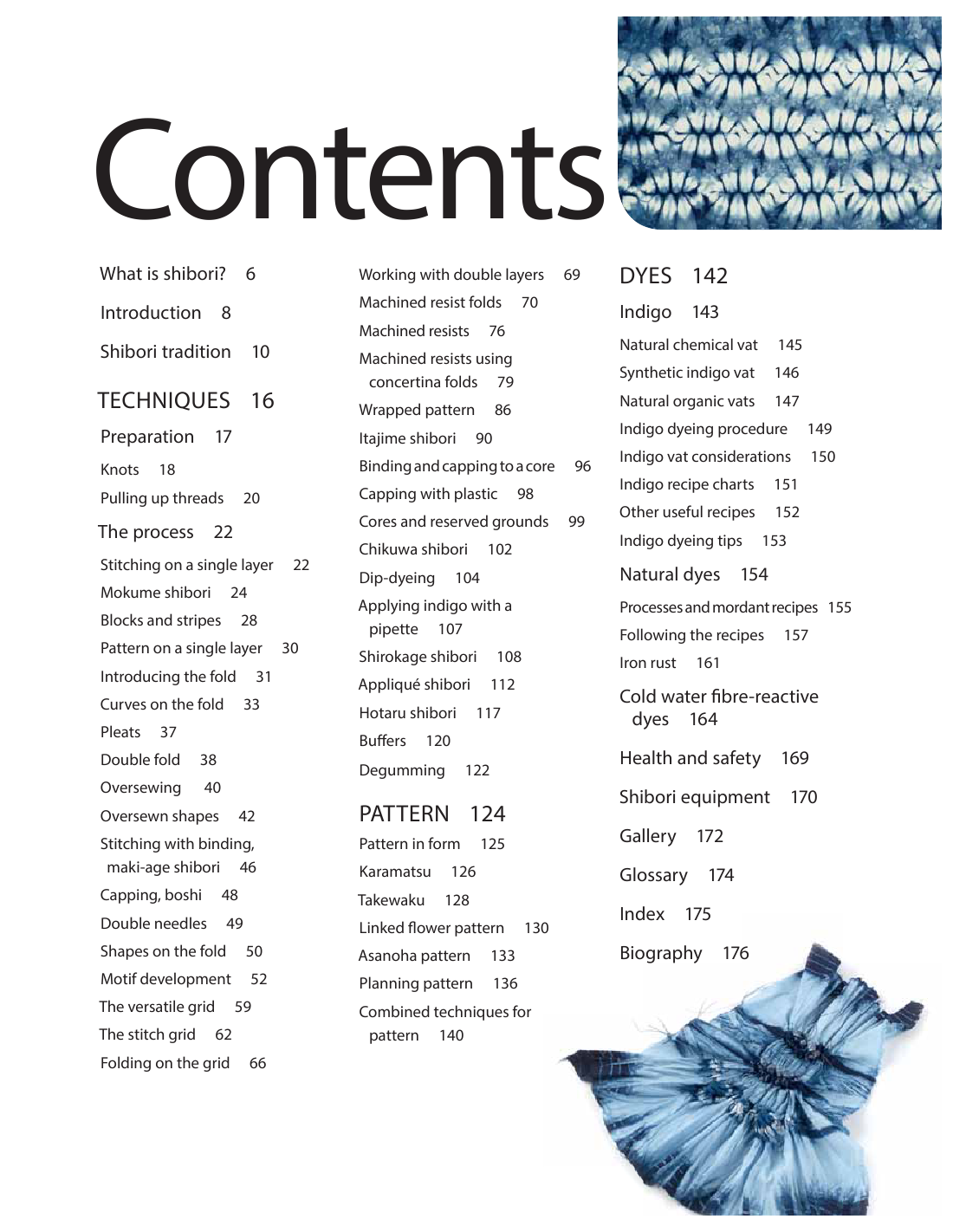 Contents

What is shibori? 6

Introduction 8

Shibori tradition 10

TECHNIQUES 16

Preparation 17

Knots 18

Pulling up threads 20

The process 22

Stitching on a single layer 22

Mokume shibori 24

Blocks and stripes 28

Pattern on a single layer 30

Introducing the fold 31

Curves on the fold 33

Pleats 37

Double fold 38

Oversewing 40

Oversewn shapes 42

Stitching with binding, maki-age shibori 46

Capping, boshi 48

Double needles 49

Shapes on the fold 50

Motif development 52

The versatile grid 59

The stitch grid 62

Folding on the grid 66

Working with double layers 69

Machined resist folds 70

Machined resists 76

Machined resists using concertina folds 79

Wrapped pattern 86

Itajime shibori 90

Binding and capping to a core 96

Capping with plastic 98

Cores and reserved grounds 99

Chikuwa shibori 102

Dip-dyeing 104

Applying indigo with a pipette 107

Shirokage shibori 108

Appliqué shibori 112

Hotaru shibori 117

Buffers 120

Degumming 122

PATTERN 124

Pattern in form 125

Karamatsu 126

Takewaku 128

Linked flower pattern 130

Asanoha pattern 133

Planning pattern 136

Combined techniques for pattern 140

DYES 142

Indigo 143

Natural chemical vat 145

Synthetic indigo vat 146

Natural organic vats 147

Indigo dyeing procedure 149

Indigo vat considerations 150

Indigo recipe charts 151

Other useful recipes 152

Indigo dyeing tips 153

Natural dyes 154

Processes and mordant recipes 155

Following the recipes 157

Iron rust 161

Cold water fibre-reactive dyes 164

Health and safety 169

Shibori equipment 170

Gallery 172

Glossary 174

Index 175

Biography 176